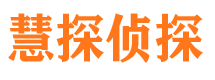 慧探侦探